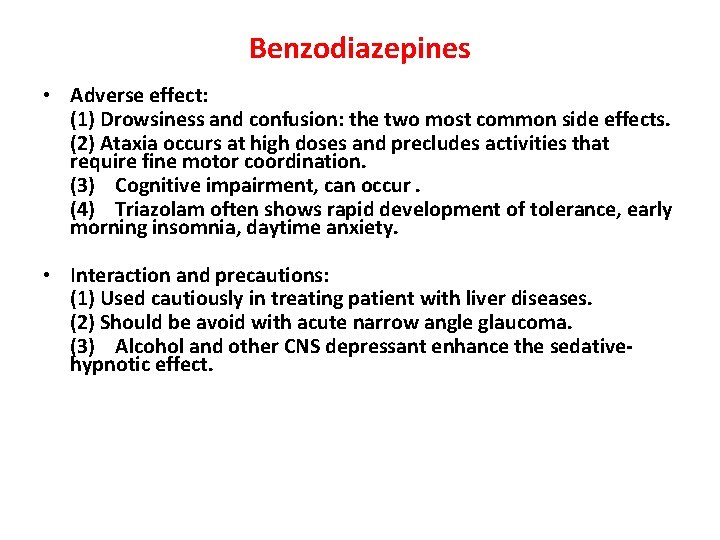 Benzodiazepines

• Adverse effect:
(1) Drowsiness and confusion: the two most common side effects.
(2) Ataxia occurs at high doses and precludes activities that require fine motor coordination.
(3) Cognitive impairment, can occur .
(4) Triazolam often shows rapid development of tolerance, early morning insomnia, daytime anxiety.

• Interaction and precautions:
(1) Used cautiously in treating patient with liver diseases.
(2) Should be avoid with acute narrow angle glaucoma.
(3) Alcohol and other CNS depressant enhance the sedative-hypnotic effect.